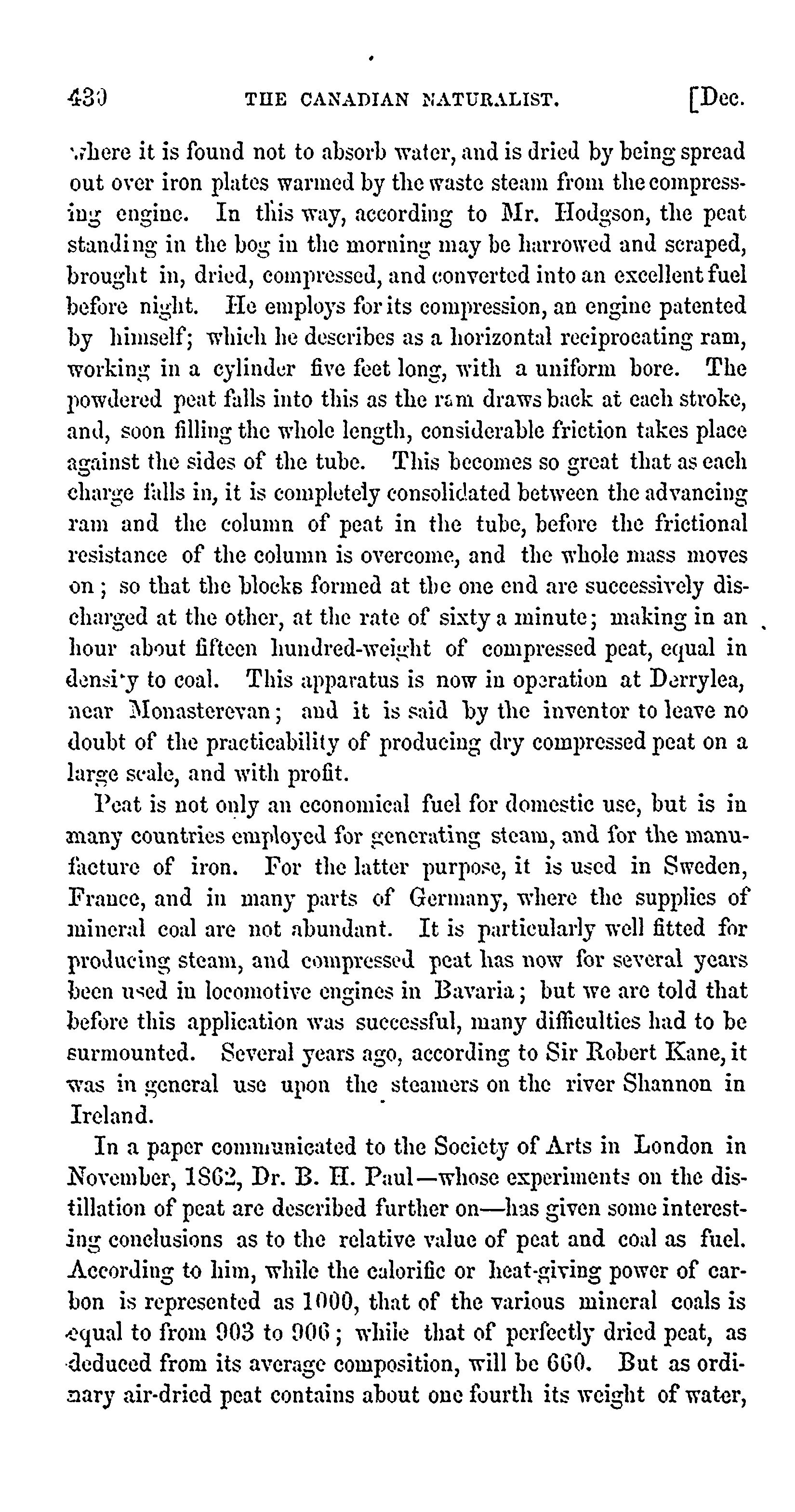 430 THE CANADIAN NATURALIST. [Dec.

where it is found not to absorb water, and is dried by being spread out over iron plates warmed by the waste steam from the compressing engine. In this way, according to Mr. Hodgson, the peat standing in the bog in the morning may be harrowed and scraped, brought in, dried, compressed, and converted into an excellent fuel before night. He employs for its compression, an engine patented by himself; which he describes as a horizontal reciprocating ram, working in a cylinder five feet long, with a uniform bore. The powdered peat falls into this as the ram draws back at each stroke, and, soon filling the whole length, considerable friction takes place against the sides of the tube. This becomes so great that as each charge falls in, it is completely consolidated between the advancing ram and the column of peat in the tube, before the frictional resistance of the column is overcome, and the whole mass moves on; so that the blocks formed at the one end are successively discharged at the other, at the rate of sixty a minute; making in an hour about fifteen hundred-weight of compressed peat, equal in density to coal. This apparatus is now in operation at Derrylea, near Monasterevan; and it is said by the inventor to leave no doubt of the practicability of producing dry compressed peat on a large scale, and with profit.

Peat is not only an economical fuel for domestic use, but is in many countries employed for generating steam, and for the manufacture of iron. For the latter purpose, it is used in Sweden, France, and in many parts of Germany, where the supplies of mineral coal are not abundant. It is particularly well fitted for producing steam, and compressed peat has now for several years been used in locomotive engines in Bavaria; but we are told that before this application was successful, many difficulties had to be surmounted. Several years ago, according to Sir Robert Kane, it was in general use upon the steamers on the river Shannon in Ireland.

In a paper communicated to the Society of Arts in London in November, 1862, Dr. B. H. Paul—whose experiments on the distillation of peat are described further on—has given some interesting conclusions as to the relative value of peat and coal as fuel. According to him, while the calorific or heat-giving power of carbon is represented as 1000, that of the various mineral coals is equal to from 903 to 906; while that of perfectly dried peat, as deduced from its average composition, will be 660. But as ordinary air-dried peat contains about one fourth its weight of water,